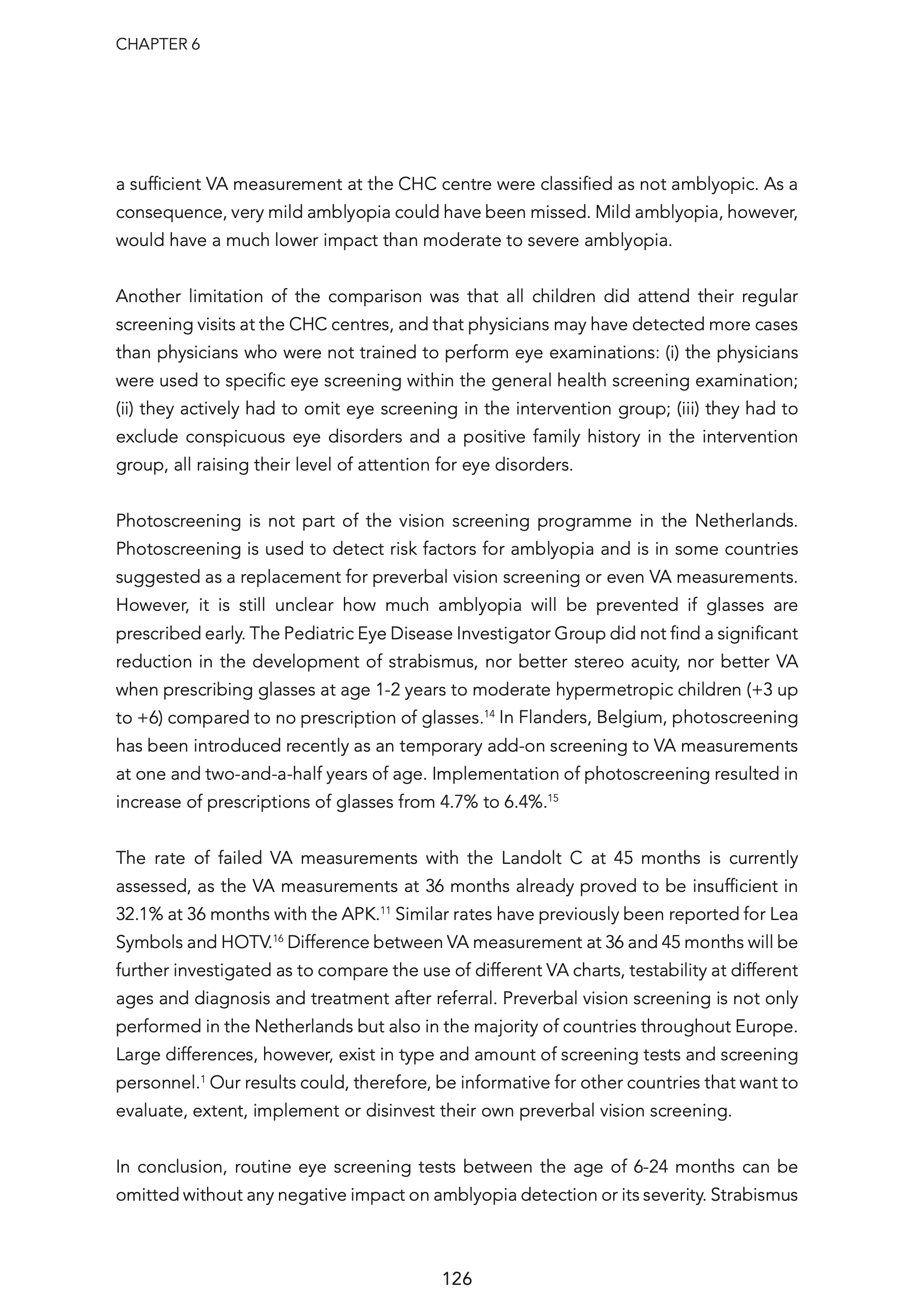 CHAPTER 6

a sufficient VA measurement at the CHC centre were classified as not amblyopic. As a consequence, very mild amblyopia could have been missed. Mild amblyopia, however, would have a much lower impact than moderate to severe amblyopia.

Another limitation of the comparison was that all children did attend their regular screening visits at the CHC centres, and that physicians may have detected more cases than physicians who were not trained to perform eye examinations: (i) the physicians were used to specific eye screening within the general health screening examination; (ii) they actively had to omit eye screening in the intervention group; (iii) they had to exclude conspicuous eye disorders and a positive family history in the intervention group, all raising their level of attention for eye disorders.

Photoscreening is not part of the vision screening programme in the Netherlands. Photoscreening is used to detect risk factors for amblyopia and is in some countries suggested as a replacement for preverbal vision screening or even VA measurements. However, it is still unclear how much amblyopia will be prevented if glasses are prescribed early. The Pediatric Eye Disease Investigator Group did not find a significant reduction in the development of strabismus, nor better stereo acuity, nor better VA when prescribing glasses at age 1-2 years to moderate hypermetropic children (+3 up to +6) compared to no prescription of glasses.$^{14}$ In Flanders, Belgium, photoscreening has been introduced recently as an temporary add-on screening to VA measurements at one and two-and-a-half years of age. Implementation of photoscreening resulted in increase of prescriptions of glasses from 4.7% to 6.4%.$^{15}$

The rate of failed VA measurements with the Landolt C at 45 months is currently assessed, as the VA measurements at 36 months already proved to be insufficient in 32.1% at 36 months with the APK.$^{11}$ Similar rates have previously been reported for Lea Symbols and HOTV.$^{16}$ Difference between VA measurement at 36 and 45 months will be further investigated as to compare the use of different VA charts, testability at different ages and diagnosis and treatment after referral. Preverbal vision screening is not only performed in the Netherlands but also in the majority of countries throughout Europe. Large differences, however, exist in type and amount of screening tests and screening personnel.$^{1}$ Our results could, therefore, be informative for other countries that want to evaluate, extent, implement or disinvest their own preverbal vision screening.

In conclusion, routine eye screening tests between the age of 6-24 months can be omitted without any negative impact on amblyopia detection or its severity. Strabismus

126